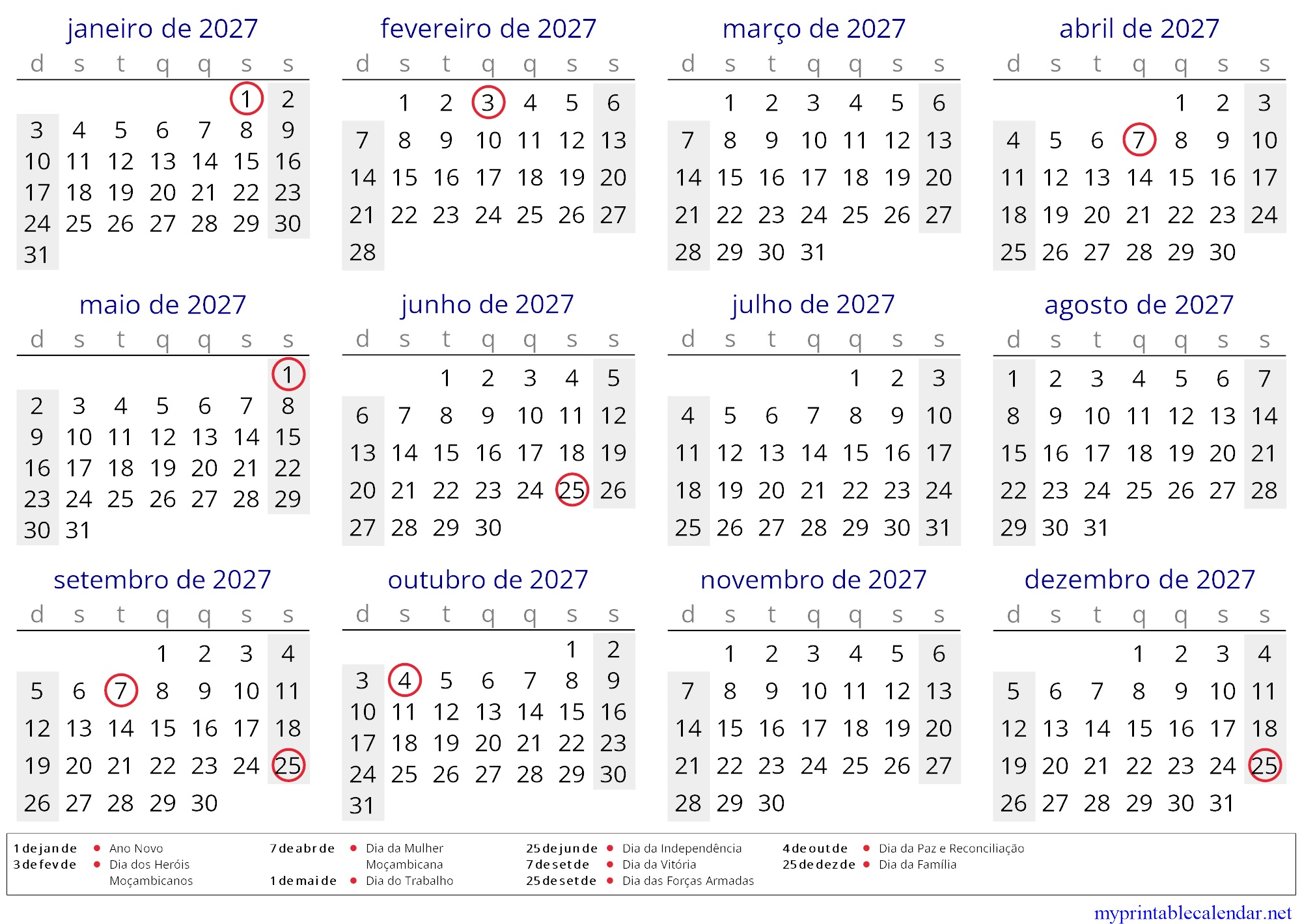 janeiro de 2027

| d | s | t | q | q | s | s |
|---|---|---|---|---|---|---|
| | | | | | 1 | 2 |
| 3 | 4 | 5 | 6 | 7 | 8 | 9 |
| 10 | 11 | 12 | 13 | 14 | 15 | 16 |
| 17 | 18 | 19 | 20 | 21 | 22 | 23 |
| 24 | 25 | 26 | 27 | 28 | 29 | 30 |
| 31 | | | | | | |

fevereiro de 2027

| d | s | t | q | q | s | s |
|---|---|---|---|---|---|---|
| | 1 | 2 | 3 | 4 | 5 | 6 |
| 7 | 8 | 9 | 10 | 11 | 12 | 13 |
| 14 | 15 | 16 | 17 | 18 | 19 | 20 |
| 21 | 22 | 23 | 24 | 25 | 26 | 27 |
| 28 | | | | | | |

março de 2027

| d | s | t | q | q | s | s |
|---|---|---|---|---|---|---|
| | 1 | 2 | 3 | 4 | 5 | 6 |
| 7 | 8 | 9 | 10 | 11 | 12 | 13 |
| 14 | 15 | 16 | 17 | 18 | 19 | 20 |
| 21 | 22 | 23 | 24 | 25 | 26 | 27 |
| 28 | 29 | 30 | 31 | | | |

abril de 2027

| d | s | t | q | q | s | s |
|---|---|---|---|---|---|---|
| | | | | 1 | 2 | 3 |
| 4 | 5 | 6 | 7 | 8 | 9 | 10 |
| 11 | 12 | 13 | 14 | 15 | 16 | 17 |
| 18 | 19 | 20 | 21 | 22 | 23 | 24 |
| 25 | 26 | 27 | 28 | 29 | 30 | |

maio de 2027

| d | s | t | q | q | s | s |
|---|---|---|---|---|---|---|
| | | | | | | 1 |
| 2 | 3 | 4 | 5 | 6 | 7 | 8 |
| 9 | 10 | 11 | 12 | 13 | 14 | 15 |
| 16 | 17 | 18 | 19 | 20 | 21 | 22 |
| 23 | 24 | 25 | 26 | 27 | 28 | 29 |
| 30 | 31 | | | | | |

junho de 2027

| d | s | t | q | q | s | s |
|---|---|---|---|---|---|---|
| | | 1 | 2 | 3 | 4 | 5 |
| 6 | 7 | 8 | 9 | 10 | 11 | 12 |
| 13 | 14 | 15 | 16 | 17 | 18 | 19 |
| 20 | 21 | 22 | 23 | 24 | 25 | 26 |
| 27 | 28 | 29 | 30 | | | |

julho de 2027

| d | s | t | q | q | s | s |
|---|---|---|---|---|---|---|
| | | | | 1 | 2 | 3 |
| 4 | 5 | 6 | 7 | 8 | 9 | 10 |
| 11 | 12 | 13 | 14 | 15 | 16 | 17 |
| 18 | 19 | 20 | 21 | 22 | 23 | 24 |
| 25 | 26 | 27 | 28 | 29 | 30 | 31 |

agosto de 2027

| d | s | t | q | q | s | s |
|---|---|---|---|---|---|---|
| 1 | 2 | 3 | 4 | 5 | 6 | 7 |
| 8 | 9 | 10 | 11 | 12 | 13 | 14 |
| 15 | 16 | 17 | 18 | 19 | 20 | 21 |
| 22 | 23 | 24 | 25 | 26 | 27 | 28 |
| 29 | 30 | 31 | | | | |

setembro de 2027

| d | s | t | q | q | s | s |
|---|---|---|---|---|---|---|
| | | | 1 | 2 | 3 | 4 |
| 5 | 6 | 7 | 8 | 9 | 10 | 11 |
| 12 | 13 | 14 | 15 | 16 | 17 | 18 |
| 19 | 20 | 21 | 22 | 23 | 24 | 25 |
| 26 | 27 | 28 | 29 | 30 | | |

outubro de 2027

| d | s | t | q | q | s | s |
|---|---|---|---|---|---|---|
| | | | | | 1 | 2 |
| 3 | 4 | 5 | 6 | 7 | 8 | 9 |
| 10 | 11 | 12 | 13 | 14 | 15 | 16 |
| 17 | 18 | 19 | 20 | 21 | 22 | 23 |
| 24 | 25 | 26 | 27 | 28 | 29 | 30 |
| 31 | | | | | | |

novembro de 2027

| d | s | t | q | q | s | s |
|---|---|---|---|---|---|---|
| | 1 | 2 | 3 | 4 | 5 | 6 |
| 7 | 8 | 9 | 10 | 11 | 12 | 13 |
| 14 | 15 | 16 | 17 | 18 | 19 | 20 |
| 21 | 22 | 23 | 24 | 25 | 26 | 27 |
| 28 | 29 | 30 | | | | |

dezembro de 2027

| d | s | t | q | q | s | s |
|---|---|---|---|---|---|---|
| | | | 1 | 2 | 3 | 4 |
| 5 | 6 | 7 | 8 | 9 | 10 | 11 |
| 12 | 13 | 14 | 15 | 16 | 17 | 18 |
| 19 | 20 | 21 | 22 | 23 | 24 | 25 |
| 26 | 27 | 28 | 29 | 30 | 31 | |

1 de jan de • Ano Novo
3 de fev de • Dia dos Heróis Moçambicanos
7 de abr de • Dia da Mulher Moçambicana
1 de mai de • Dia do Trabalho
25 de jun de • Dia da Independência
7 de set de • Dia da Vitória
25 de set de • Dia das Forças Armadas
4 de out de • Dia da Paz e Reconciliação
25 de dez de • Dia da Família

myprintablecalendar.net